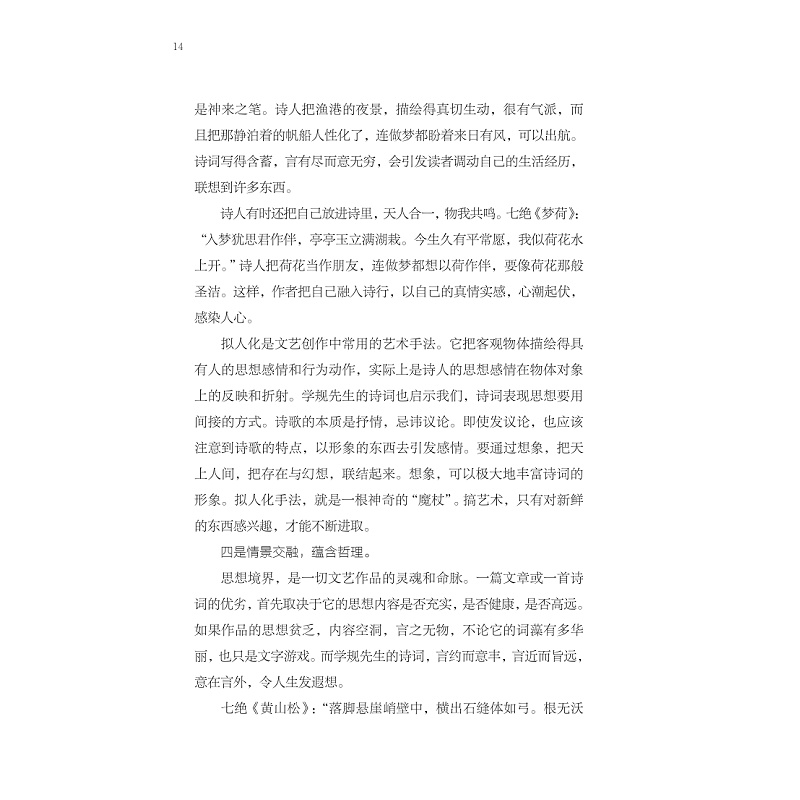 14

是神来之笔。诗人把渔港的夜景，描绘得真切生动，很有气派，而且把那静泊着的帆船人性化了，连做梦都盼着来日有风，可以出航。诗词写得含蓄，言有尽而意无穷，会引发读者调动自己的生活经历，联想到许多东西。

诗人有时还把自己放进诗里，天人合一，物我共鸣。七绝《梦荷》：“入梦犹思君作伴，亭亭玉立满湖栽。今生久有平常愿，我似荷花水上开。”诗人把荷花当作朋友，连做梦都想以荷作伴，要像荷花那般圣洁。这样，作者把自己融入诗行，以自己的真情实感，心潮起伏，感染人心。

拟人化是文艺创作中常用的艺术手法。它把客观物体描绘得具有人的思想感情和行为动作，实际上是诗人的思想感情在物体对象上的反映和折射。学规先生的诗词也启示我们，诗词表现思想要用间接的方式。诗歌的本质是抒情，忌讳议论。即使发议论，也应该注意到诗歌的特点，以形象的东西去引发感情。要通过想象，把天上人间，把存在与幻想，联结起来。想象，可以极大地丰富诗词的形象。拟人化手法，就是一根神奇的“魔杖”。搞艺术，只有对新鲜的东西感兴趣，才能不断进取。

四是情景交融，蕴含哲理。

思想境界，是一切文艺作品的灵魂和命脉。一篇文章或一首诗词的优劣，首先取决于它的思想内容是否充实，是否健康，是否高远。如果作品的思想贫乏，内容空洞，言之无物，不论它的词藻有多华丽，也只是文字游戏。而学规先生的诗词，言约而意丰，言近而旨远，意在言外，令人生发遐想。

七绝《黄山松》：“落脚悬崖峭壁中，横出石缝体如弓。根无沃